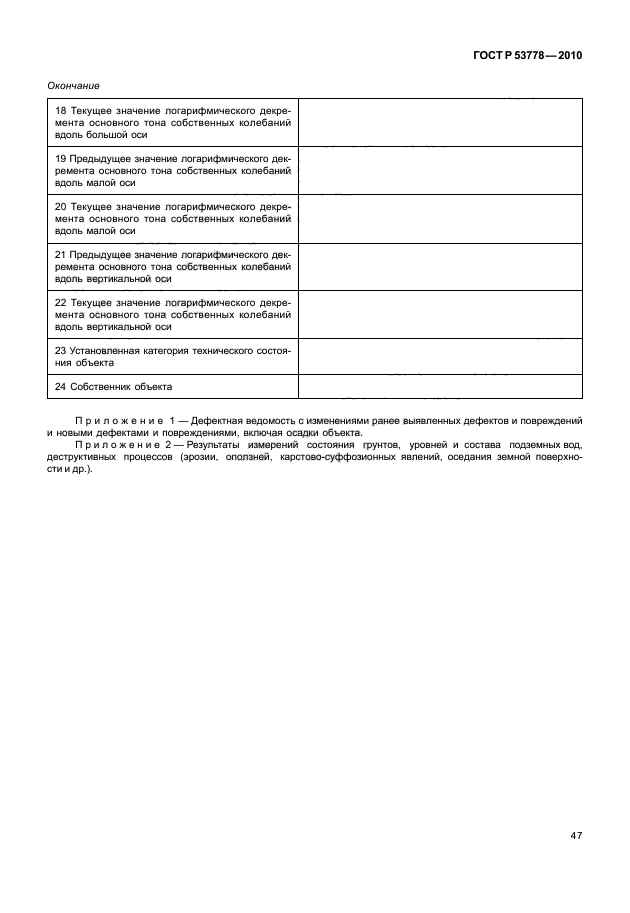 ГОСТ Р 53778—2010

Окончание

| | |
|---|---|
| 18 Текущее значение логарифмического декремента основного тона собственных колебаний вдоль большой оси | |
| 19 Предыдущее значение логарифмического декремента основного тона собственных колебаний вдоль малой оси | |
| 20 Текущее значение логарифмического декремента основного тона собственных колебаний вдоль малой оси | |
| 21 Предыдущее значение логарифмического декремента основного тона собственных колебаний вдоль вертикальной оси | |
| 22 Текущее значение логарифмического декремента основного тона собственных колебаний вдоль вертикальной оси | |
| 23 Установленная категория технического состояния объекта | |
| 24 Собственник объекта | |

Приложение 1 — Дефектная ведомость с изменениями ранее выявленных дефектов и повреждений и новыми дефектами и повреждениями, включая осадки объекта.

Приложение 2 — Результаты измерений состояния грунтов, уровней и состава подземных вод, деструктивных процессов (эрозии, оползней, карстово-суффозионных явлений, оседания земной поверхности и др.).

47